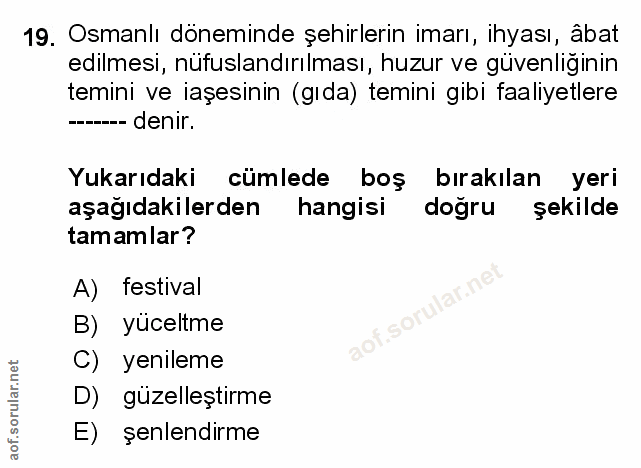 19. Osmanlı döneminde şehirlerin imarı, ihyası, âbat edilmesi, nüfuslandırılması, huzur ve güvenliğinin temini ve iaşesinin (gıda) temini gibi faaliyetlere ------- denir.

Yukarıdaki cümlede boş bırakılan yeri aşağıdakilerden hangisi doğru şekilde tamamlar?

A) festival
B) yüceltme
C) yenileme
D) güzelleştirme
E) şenlendirme

aof.sorular.net